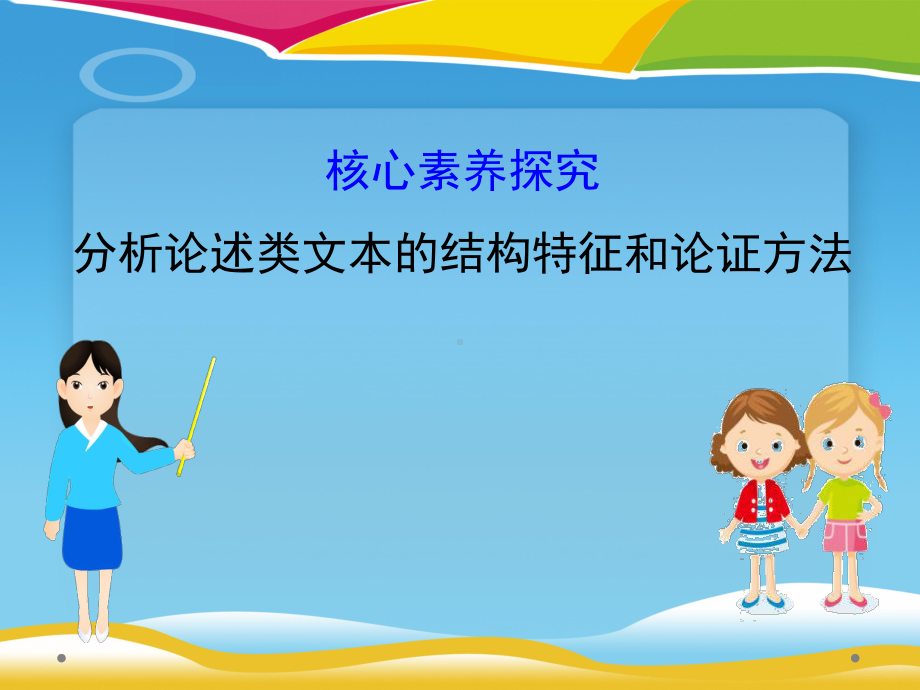 核心素养探究

分析论述类文本的结构特征和论证方法